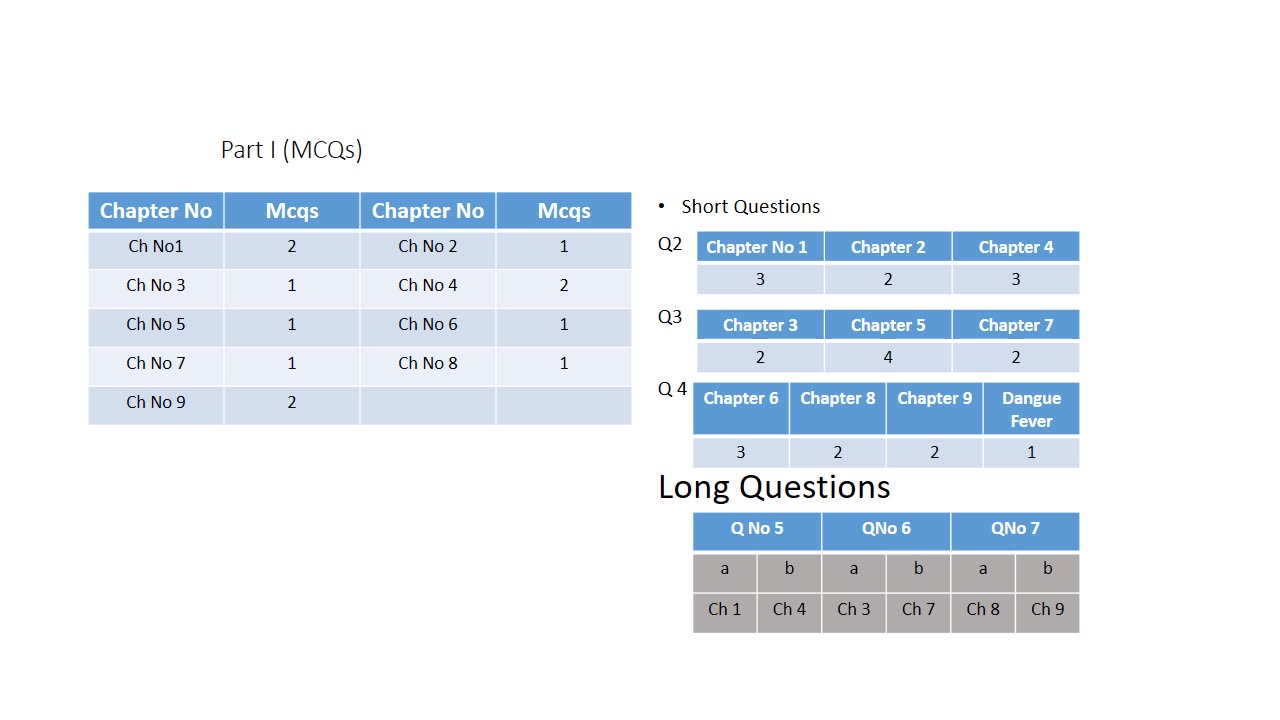 Part I (MCQs)

| Chapter No | Mcqs | Chapter No | Mcqs |
|---|---|---|---|
| Ch No1 | 2 | Ch No 2 | 1 |
| Ch No 3 | 1 | Ch No 4 | 2 |
| Ch No 5 | 1 | Ch No 6 | 1 |
| Ch No 7 | 1 | Ch No 8 | 1 |
| Ch No 9 | 2 | | |

• Short Questions

Q2

| Chapter No 1 | Chapter 2 | Chapter 4 |
|---|---|---|
| 3 | 2 | 3 |

Q3

| Chapter 3 | Chapter 5 | Chapter 7 |
|---|---|---|
| 2 | 4 | 2 |

Q 4

| Chapter 6 | Chapter 8 | Chapter 9 | Dangue Fever |
|---|---|---|---|
| 3 | 2 | 2 | 1 |

Long Questions

| Q No 5 | | QNo 6 | | QNo 7 | |
|---|---|---|---|---|---|
| a | b | a | b | a | b |
| Ch 1 | Ch 4 | Ch 3 | Ch 7 | Ch 8 | Ch 9 |